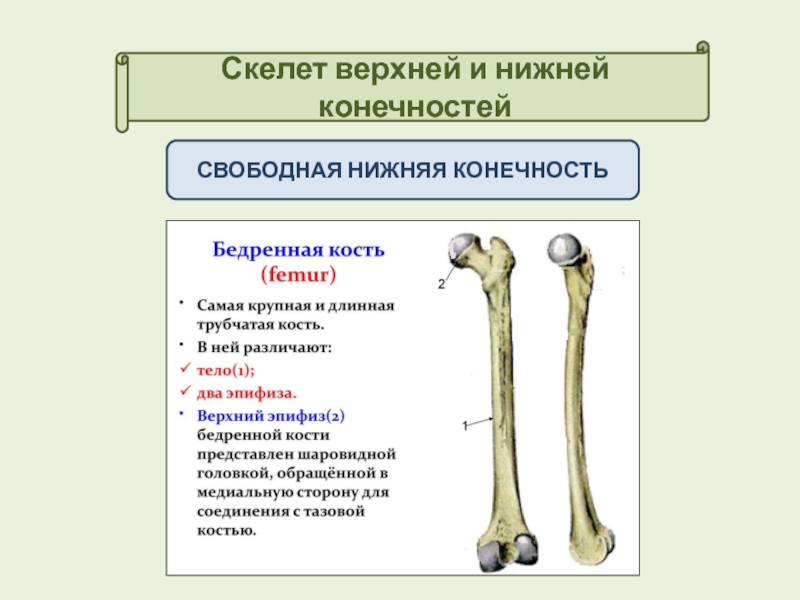 Скелет верхней и нижней конечностей

СВОБОДНАЯ НИЖНЯЯ КОНЕЧНОСТЬ

Бедренная кость (femur)

• Самая крупная и длинная трубчатая кость.
• В ней различают:
✓ тело(1);
✓ два эпифиза.
• Верхний эпифиз(2) бедренной кости представлен шаровидной головкой, обращённой в медиальную сторону для соединения с тазовой костью.

2

1